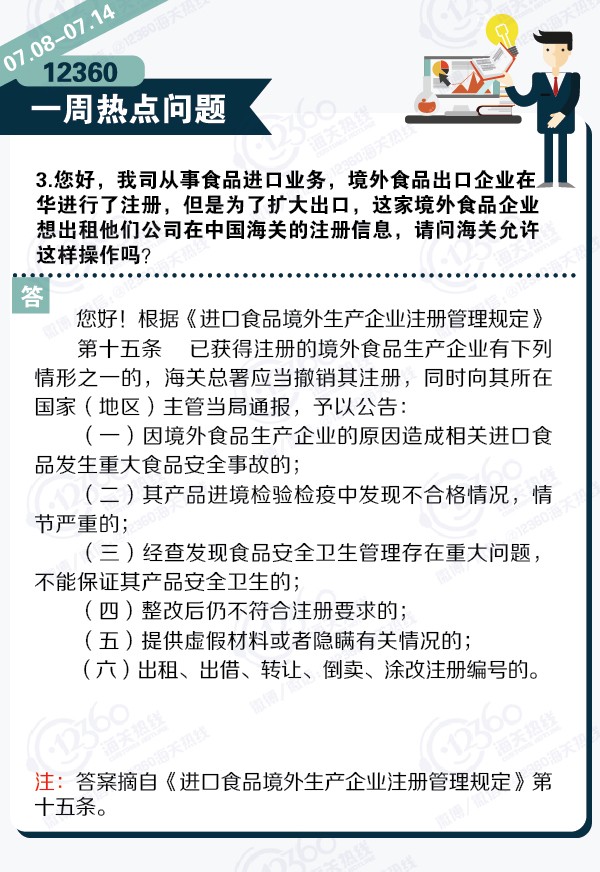 07.08-07.14

12360

一周热点问题

3.您好，我司从事食品进口业务，境外食品出口企业在华进行了注册，但是为了扩大出口，这家境外食品企业想出租他们公司在中国海关的注册信息，请问海关允许这样操作吗？

答

您好！根据《进口食品境外生产企业注册管理规定》

第十五条　已获得注册的境外食品生产企业有下列情形之一的，海关总署应当撤销其注册，同时向其所在国家（地区）主管当局通报，予以公告：

（一）因境外食品生产企业的原因造成相关进口食品发生重大食品安全事故的；

（二）其产品进境检验检疫中发现不合格情况，情节严重的；

（三）经查发现食品安全卫生管理存在重大问题，不能保证其产品安全卫生的；

（四）整改后仍不符合注册要求的；

（五）提供虚假材料或者隐瞒有关情况的；

（六）出租、出借、转让、倒卖、涂改注册编号的。

注：答案摘自《进口食品境外生产企业注册管理规定》第十五条。